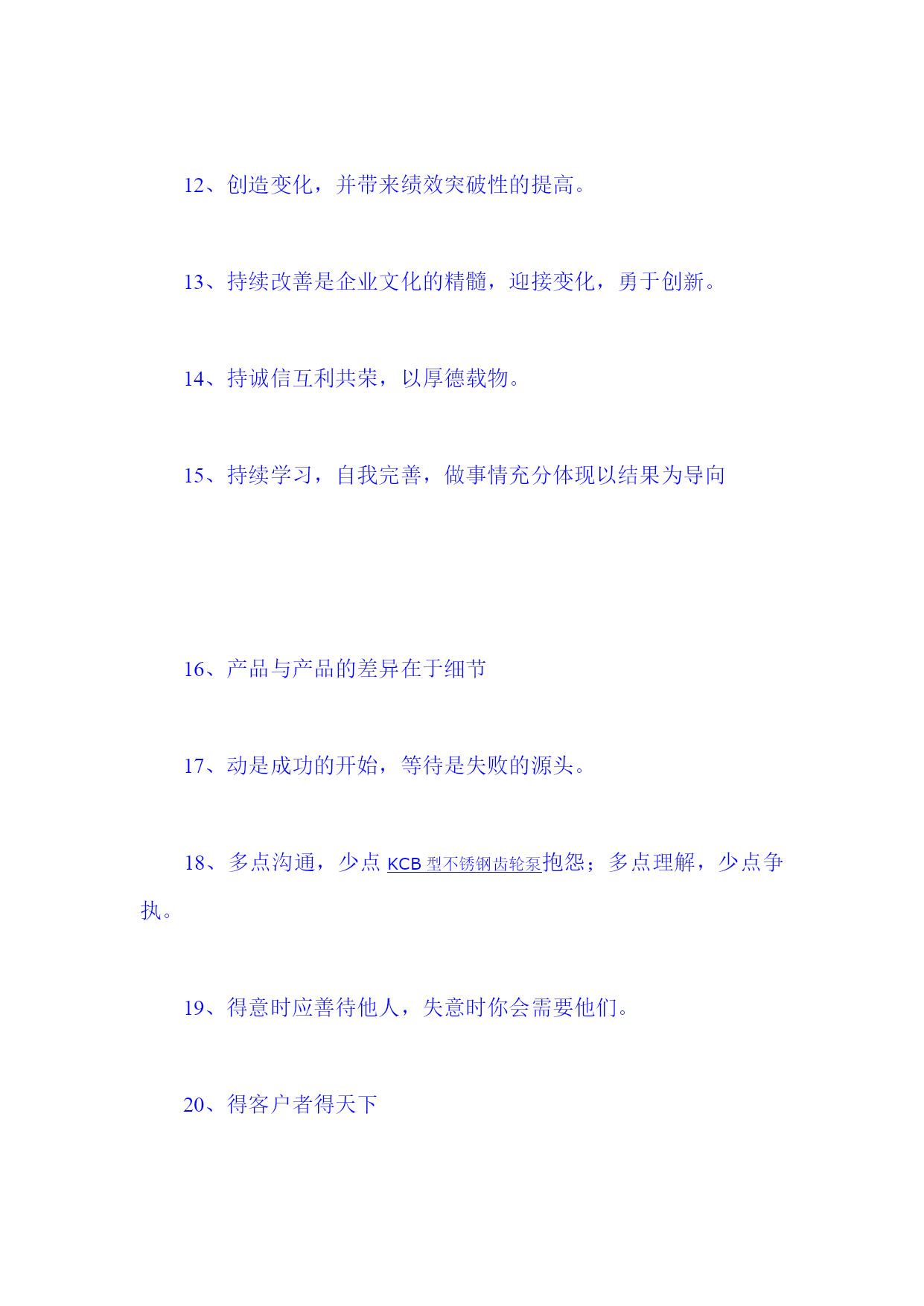 12、创造变化，并带来绩效突破性的提高。

13、持续改善是企业文化的精髓，迎接变化，勇于创新。

14、持诚信互利共荣，以厚德载物。

15、持续学习，自我完善，做事情充分体现以结果为导向

16、产品与产品的差异在于细节

17、动是成功的开始，等待是失败的源头。

18、多点沟通，少点 KCB 型不锈钢齿轮泵抱怨；多点理解，少点争执。

19、得意时应善待他人，失意时你会需要他们。

20、得客户者得天下